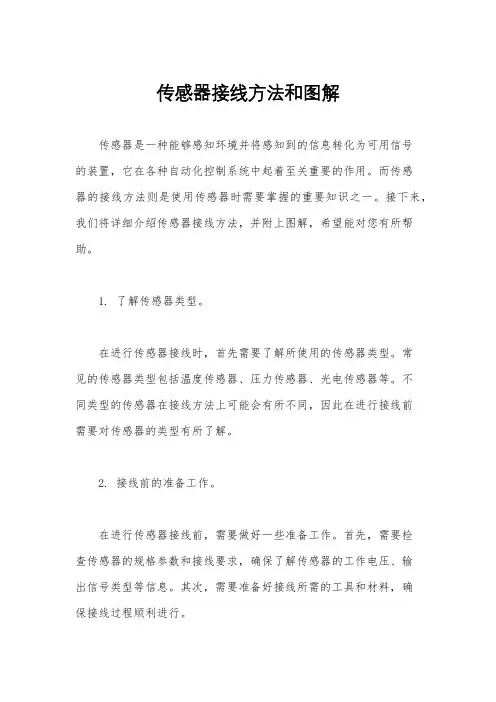 传感器接线方法和图解

传感器是一种能够感知环境并将感知到的信息转化为可用信号的装置，它在各种自动化控制系统中起着至关重要的作用。而传感器的接线方法则是使用传感器时需要掌握的重要知识之一。接下来，我们将详细介绍传感器接线方法，并附上图解，希望能对您有所帮助。

1. 了解传感器类型。

在进行传感器接线时，首先需要了解所使用的传感器类型。常见的传感器类型包括温度传感器、压力传感器、光电传感器等。不同类型的传感器在接线方法上可能会有所不同，因此在进行接线前需要对传感器的类型有所了解。

2. 接线前的准备工作。

在进行传感器接线前，需要做好一些准备工作。首先，需要检查传感器的规格参数和接线要求，确保了解传感器的工作电压、输出信号类型等信息。其次，需要准备好接线所需的工具和材料，确保接线过程顺利进行。